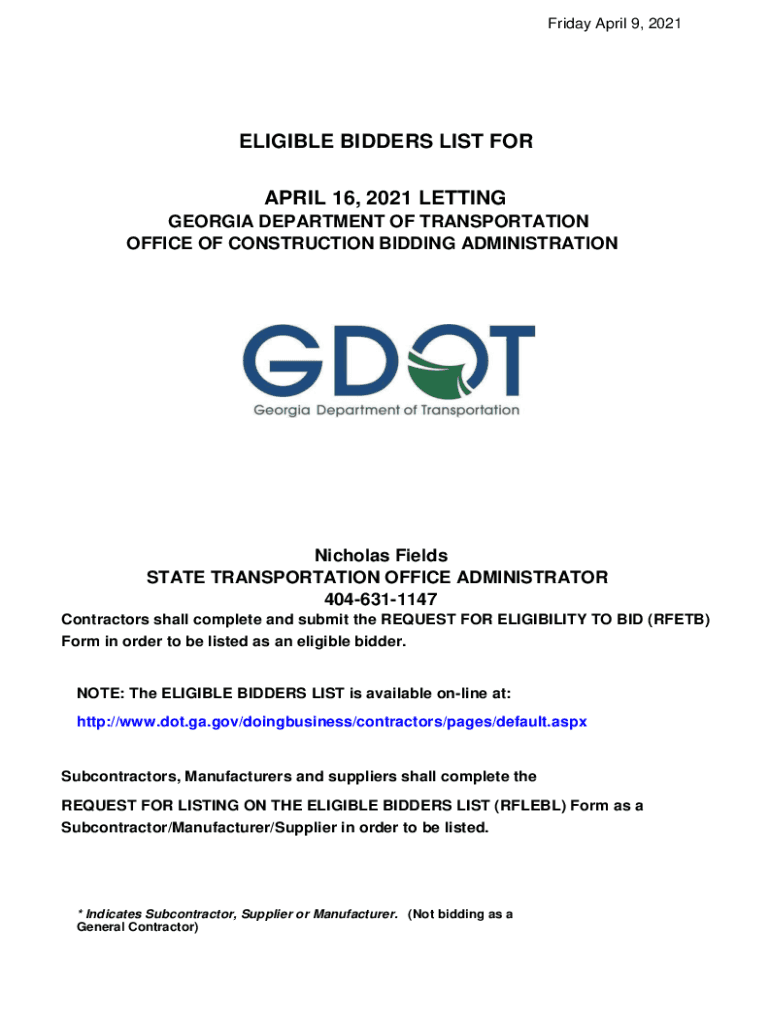 Friday April 9, 2021

ELIGIBLE BIDDERS LIST FOR

APRIL 16, 2021 LETTING

GEORGIA DEPARTMENT OF TRANSPORTATION
OFFICE OF CONSTRUCTION BIDDING ADMINISTRATION

GDOT
Georgia Department of Transportation

Nicholas Fields
STATE TRANSPORTATION OFFICE ADMINISTRATOR
404-631-1147

Contractors shall complete and submit the REQUEST FOR ELIGIBILITY TO BID (RFETB) Form in order to be listed as an eligible bidder.

NOTE: The ELIGIBLE BIDDERS LIST is available on-line at:

http://www.dot.ga.gov/doingbusiness/contractors/pages/default.aspx

Subcontractors, Manufacturers and suppliers shall complete the

REQUEST FOR LISTING ON THE ELIGIBLE BIDDERS LIST (RFLEBL) Form as a Subcontractor/Manufacturer/Supplier in order to be listed.

* Indicates Subcontractor, Supplier or Manufacturer. (Not bidding as a General Contractor)